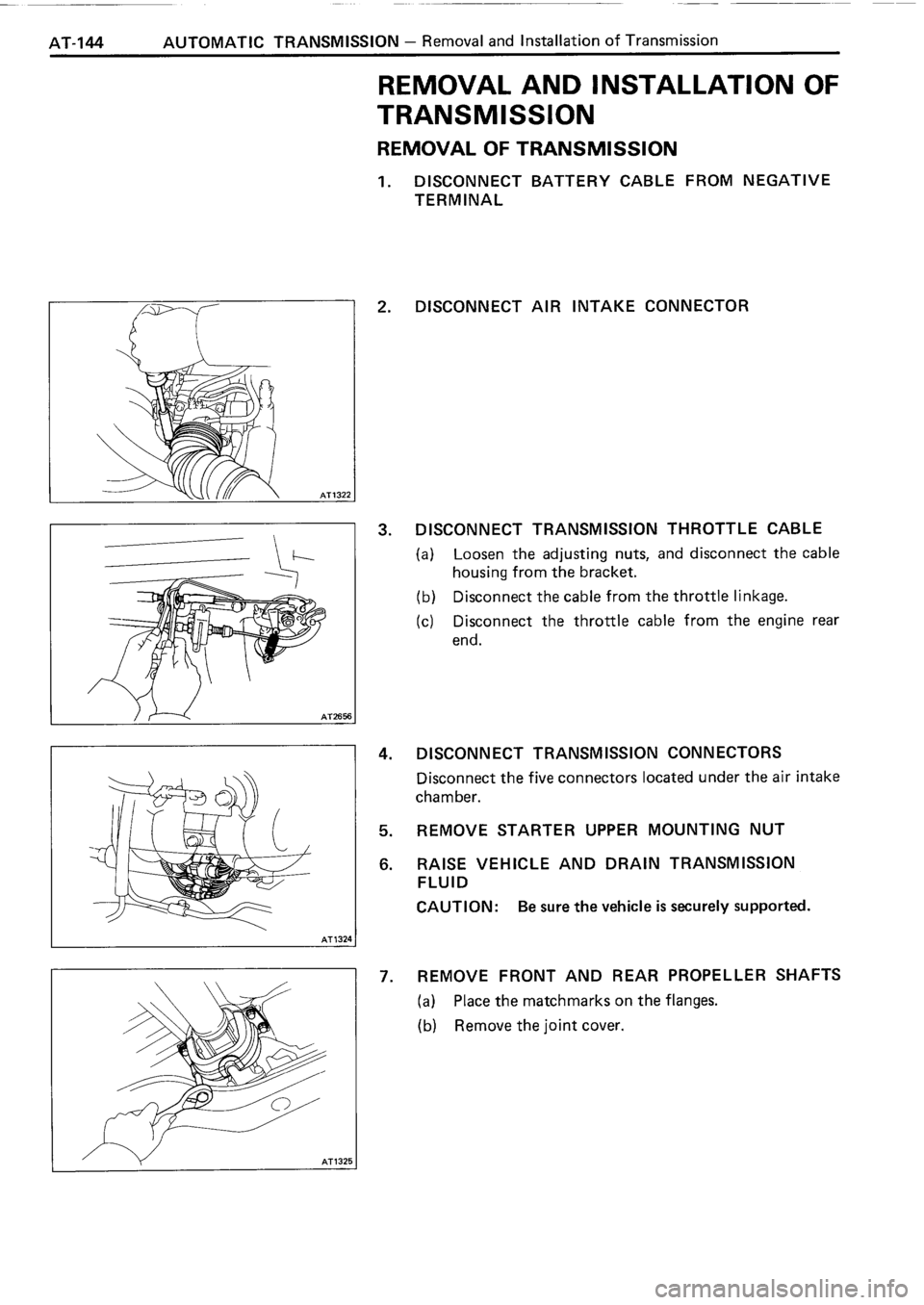 AT-144 AUTOMATIC TRANSMISSION – Removal and Installation of Transmission

REMOVAL AND INSTALLATION OF TRANSMISSION

REMOVAL OF TRANSMISSION

1. DISCONNECT BATTERY CABLE FROM NEGATIVE TERMINAL

AT1322

2. DISCONNECT AIR INTAKE CONNECTOR

AT2656

3. DISCONNECT TRANSMISSION THROTTLE CABLE

(a) Loosen the adjusting nuts, and disconnect the cable housing from the bracket.

(b) Disconnect the cable from the throttle linkage.

(c) Disconnect the throttle cable from the engine rear end.

AT1324

4. DISCONNECT TRANSMISSION CONNECTORS

Disconnect the five connectors located under the air intake chamber.

5. REMOVE STARTER UPPER MOUNTING NUT

6. RAISE VEHICLE AND DRAIN TRANSMISSION FLUID

CAUTION: Be sure the vehicle is securely supported.

AT1325

7. REMOVE FRONT AND REAR PROPELLER SHAFTS

(a) Place the matchmarks on the flanges.

(b) Remove the joint cover.

carmanualsonline.info